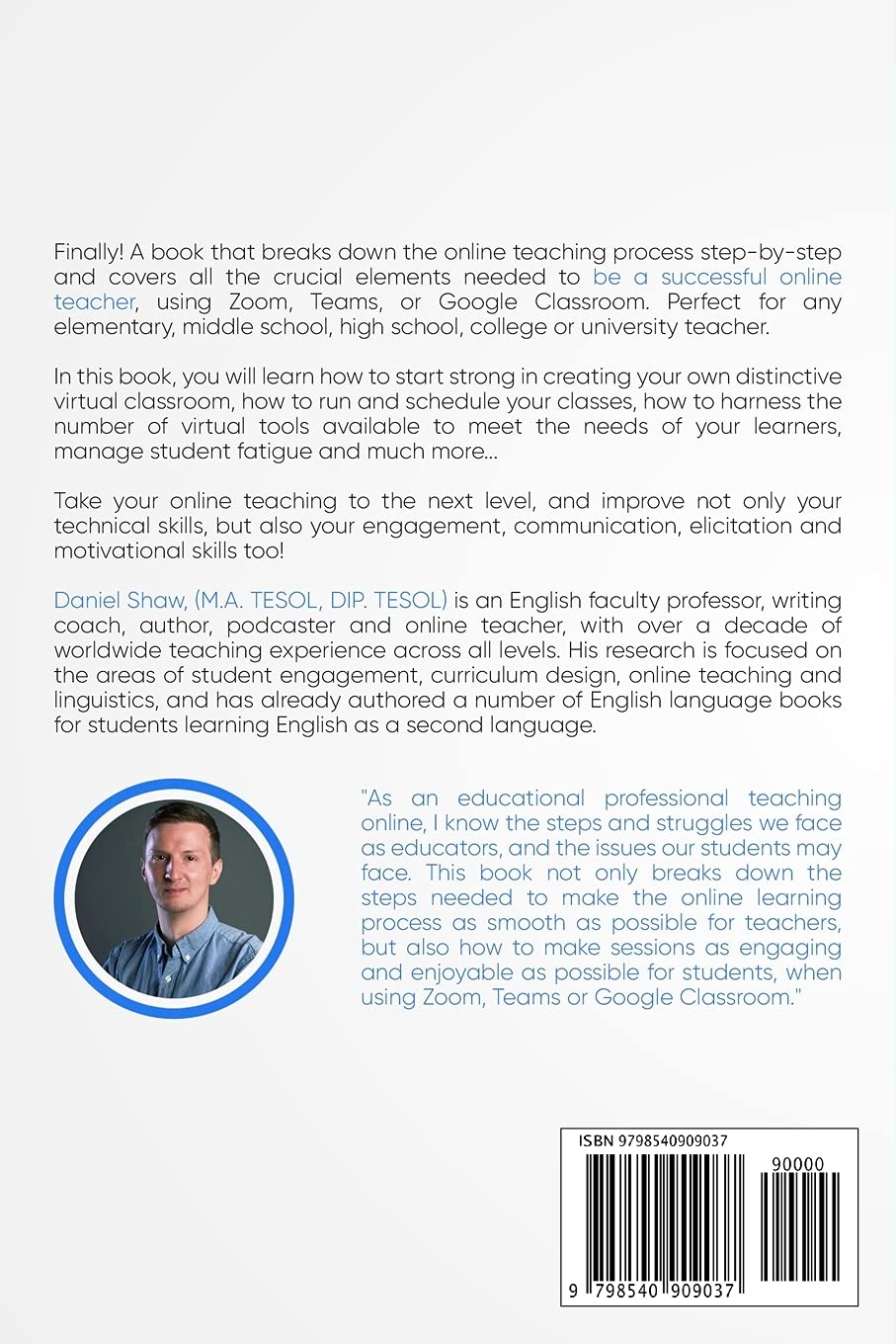 Finally! A book that breaks down the online teaching process step-by-step and covers all the crucial elements needed to be a successful online teacher, using Zoom, Teams, or Google Classroom. Perfect for any elementary, middle school, high school, college or university teacher.

In this book, you will learn how to start strong in creating your own distinctive virtual classroom, how to run and schedule your classes, how to harness the number of virtual tools available to meet the needs of your learners, manage student fatigue and much more...

Take your online teaching to the next level, and improve not only your technical skills, but also your engagement, communication, elicitation and motivational skills too!

Daniel Shaw, (M.A. TESOL, DIP. TESOL) is an English faculty professor, writing coach, author, podcaster and online teacher, with over a decade of worldwide teaching experience across all levels. His research is focused on the areas of student engagement, curriculum design, online teaching and linguistics, and has already authored a number of English language books for students learning English as a second language.

"As an educational professional teaching online, I know the steps and struggles we face as educators, and the issues our students may face. This book not only breaks down the steps needed to make the online learning process as smooth as possible for teachers, but also how to make sessions as engaging and enjoyable as possible for students, when using Zoom, Teams or Google Classroom."

ISBN 9798540909037

90000

9 798540 909037